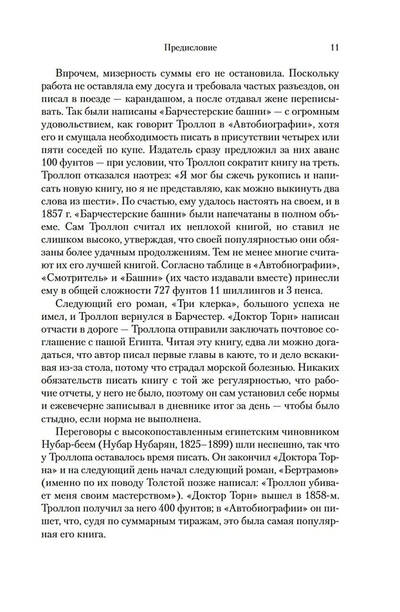 Предисловие 11

Впрочем, мизерность суммы его не остановила. Поскольку работа не оставляла ему досуга и требовала частых разъездов, он писал в поезде — карандашом, а после отдавал жене переписывать. Так были написаны «Барчестерские башни» — с огромным удовольствием, как говорит Троллоп в «Автобиографии», хотя его и смущала необходимость писать в присутствии четырех или пяти соседей по купе. Издатель сразу предложил за них аванс 100 фунтов — при условии, что Троллоп сократит книгу на треть. Троллоп отказался наотрез: «Я мог бы сжечь рукопись и написать новую книгу, но я не представляю, как можно выкинуть два слова из шести». По счастью, ему удалось настоять на своем, и в 1857 г. «Барчестерские башни» были напечатаны в полном объеме. Сам Троллоп считал их неплохой книгой, но ставил не слишком высоко, утверждая, что своей популярностью они обязаны более удачным продолжениям. Тем не менее многие считают их его лучшей книгой. Согласно таблице в «Автобиографии», «Смотритель» и «Башни» (их часто издавали вместе) принесли ему в общей сложности 727 фунтов 11 шиллингов и 3 пенса.

Следующий его роман, «Три клерка», большого успеха не имел, и Троллоп вернулся в Барчестер. «Доктор Торн» написан отчасти в дороге — Троллопа отправили заключать почтовое соглашение с пашой Египта. Читая эту книгу, едва ли можно догадаться, что автор писал первые главы в каюте, то и дело вскакивая из-за стола, потому что страдал морской болезнью. Никаких обязательств писать книгу с той же регулярностью, что рабочие отчеты, у него не было, поэтому он сам установил себе нормы и ежевечерне записывал в дневник итог за день — чтобы было стыдно, если норма не выполнена.

Переговоры с высокопоставленным египетским чиновником Нубар-беем (Нубар Нубарян, 1825–1899) шли неспешно, так что у Троллопа оставалось время писать. Он закончил «Доктора Торна» и на следующий день начал следующий роман, «Бертрамов» (именно по их поводу Толстой позже написал: «Троллоп убивает меня своим мастерством»). «Доктор Торн» вышел в 1858-м. Троллоп получил за него 400 фунтов; в «Автобиографии» он пишет, что, судя по суммарным тиражам, это была самая популярная его книга.